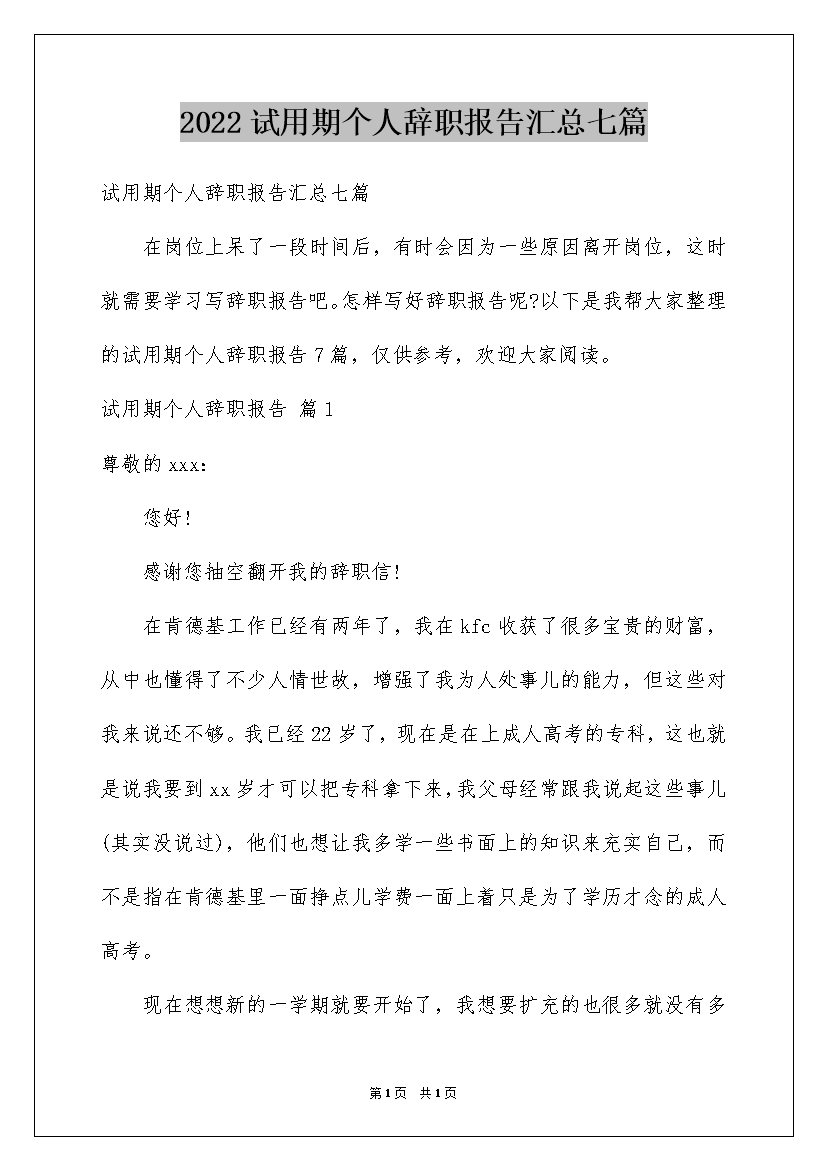 2022 试用期个人辞职报告汇总七篇

试用期个人辞职报告汇总七篇

在岗位上呆了一段时间后，有时会因为一些原因离开岗位，这时就需要学习写辞职报告吧。怎样写好辞职报告呢?以下是我帮大家整理的试用期个人辞职报告 7 篇，仅供参考，欢迎大家阅读。

试用期个人辞职报告 篇 1

尊敬的 xxx:

您好!

感谢您抽空翻开我的辞职信!

在肯德基工作已经有两年了，我在 kfc 收获了很多宝贵的财富，从中也懂得了不少人情世故，增强了我为人处事儿的能力，但这些对我来说还不够。我已经 22 岁了，现在是在上成人高考的专科，这也就是说我要到 xx 岁才可以把专科拿下来，我父母经常跟我说起这些事儿(其实没说过)，他们也想让我多学一些书面上的知识来充实自己，而不是指在肯德基里一面挣点儿学费一面上着只是为了学历才念的成人高考。

现在想想新的一学期就要开始了，我想要扩充的也很多就没有多

第1页 共1页